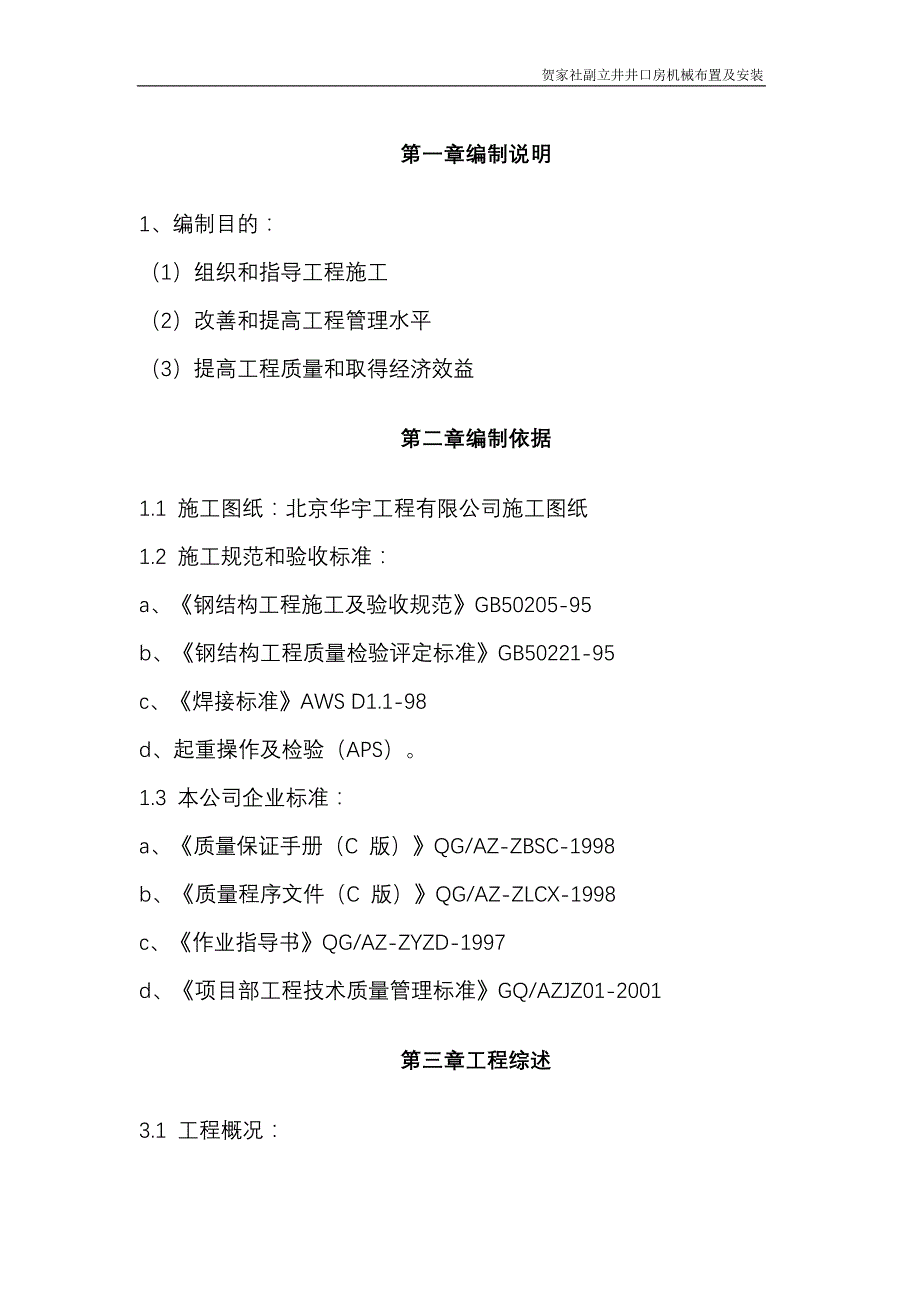 贺家社副立井井口房机械布置及安装

第一章编制说明

1、编制目的：

（1）组织和指导工程施工

（2）改善和提高工程管理水平

（3）提高工程质量和取得经济效益

第二章编制依据

1.1 施工图纸：北京华宇工程有限公司施工图纸

1.2 施工规范和验收标准：

a、《钢结构工程施工及验收规范》GB50205-95

b、《钢结构工程质量检验评定标准》GB50221-95

c、《焊接标准》AWS D1.1-98

d、起重操作及检验（APS）。

1.3 本公司企业标准：

a、《质量保证手册（C 版）》QG/AZ-ZBSC-1998

b、《质量程序文件（C 版）》QG/AZ-ZLCX-1998

c、《作业指导书》QG/AZ-ZYZD-1997

d、《项目部工程技术质量管理标准》GQ/AZJZ01-2001

第三章工程综述

3.1 工程概况：